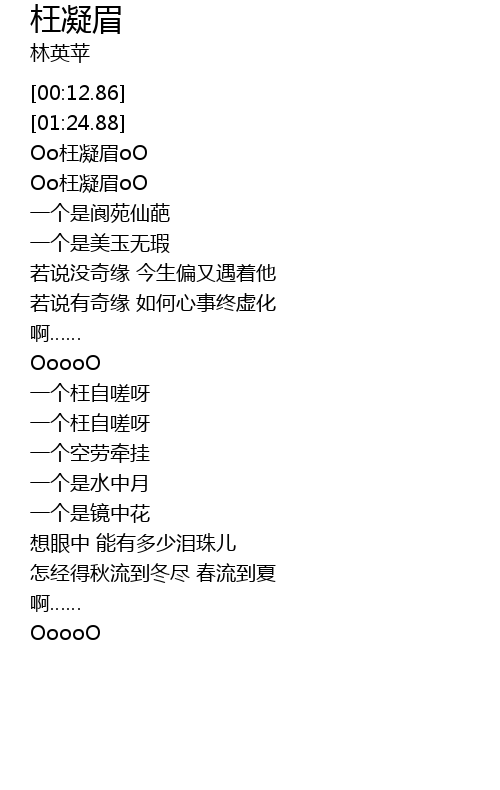 枉凝眉
林英苹

[00:12.86]
[01:24.88]
Oo枉凝眉oO
Oo枉凝眉oO
一个是阆苑仙葩
一个是美玉无瑕
若说没奇缘 今生偏又遇着他
若说有奇缘 如何心事终虚化
啊……
OoooO
一个枉自嗟呀
一个枉自嗟呀
一个空劳牵挂
一个是水中月
一个是镜中花
想眼中 能有多少泪珠儿
怎经得秋流到冬尽 春流到夏
啊……
OoooO